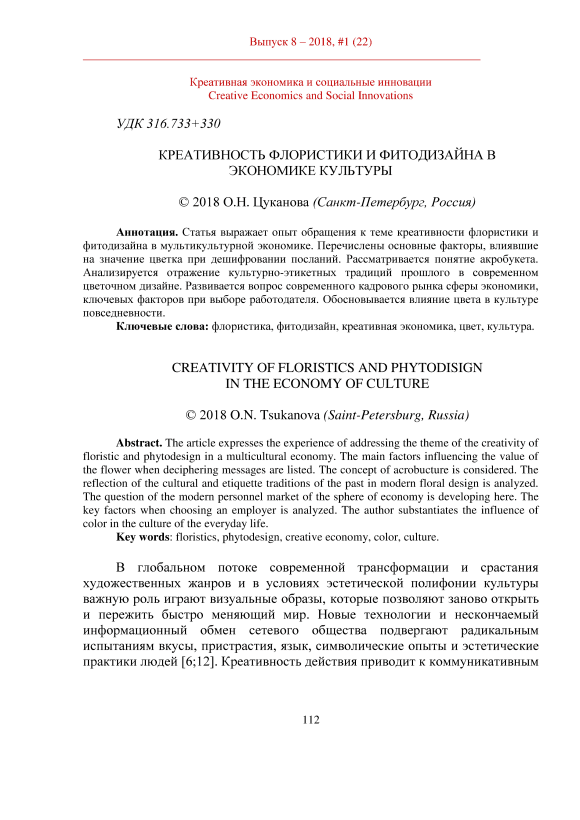 Выпуск 8 – 2018, #1 (22)

Креативная экономика и социальные инновации
Creative Economics and Social Innovations

УДК 316.733+330

КРЕАТИВНОСТЬ ФЛОРИСТИКИ И ФИТОДИЗАЙНА В ЭКОНОМИКЕ КУЛЬТУРЫ

© 2018 О.Н. Цуканова (Санкт-Петербург, Россия)

Аннотация. Статья выражает опыт обращения к теме креативности флористики и фитодизайна в мультикультурной экономике. Перечислены основные факторы, влиявшие на значение цветка при дешифровании посланий. Рассматривается понятие акробукета. Анализируется отражение культурно-этикетных традиций прошлого в современном цветочном дизайне. Развивается вопрос современного кадрового рынка сферы экономики, ключевых факторов при выборе работодателя. Обосновывается влияние цвета в культуре повседневности.
Ключевые слова: флористика, фитодизайн, креативная экономика, цвет, культура.

CREATIVITY OF FLORISTICS AND PHYTODISIGN IN THE ECONOMY OF CULTURE

© 2018 O.N. Tsukanova (Saint-Petersburg, Russia)

Abstract. The article expresses the experience of addressing the theme of the creativity of floristic and phytodesign in a multicultural economy. The main factors influencing the value of the flower when deciphering messages are listed. The concept of acrobucture is considered. The reflection of the cultural and etiquette traditions of the past in modern floral design is analyzed. The question of the modern personnel market of the sphere of economy is developing here. The key factors when choosing an employer is analyzed. The author substantiates the influence of color in the culture of the everyday life.
Key words: floristics, phytodesign, creative economy, color, culture.

В глобальном потоке современной трансформации и срастания художественных жанров и в условиях эстетической полифонии культуры важную роль играют визуальные образы, которые позволяют заново открыть и пережить быстро меняющий мир. Новые технологии и нескончаемый информационный обмен сетевого общества подвергают радикальным испытаниям вкусы, пристрастия, язык, символические опыты и эстетические практики людей [6;12]. Креативность действия приводит к коммуникативным

112